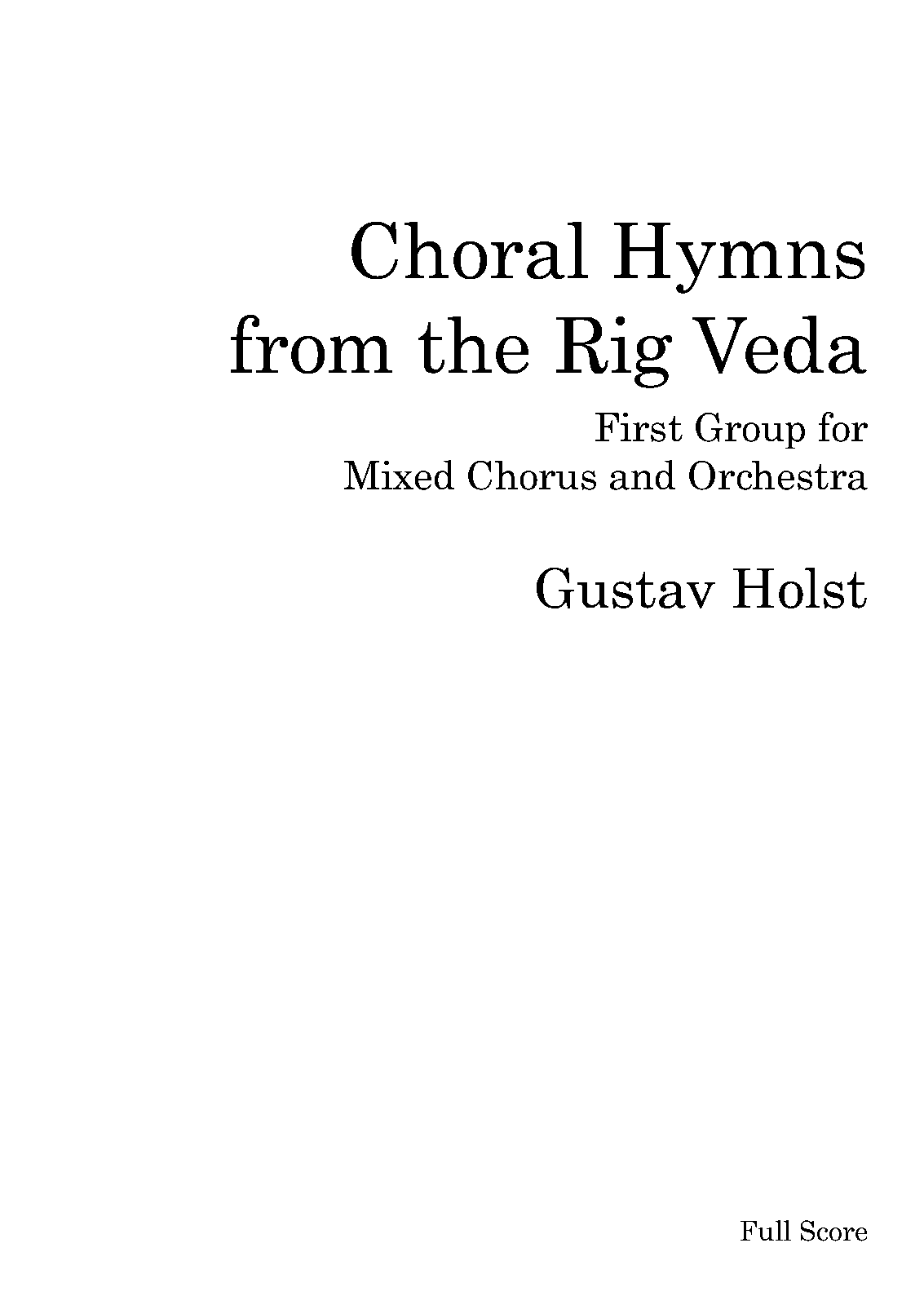 Choral Hymns
from the Rig Veda

First Group for
Mixed Chorus and Orchestra

Gustav Holst

Full Score